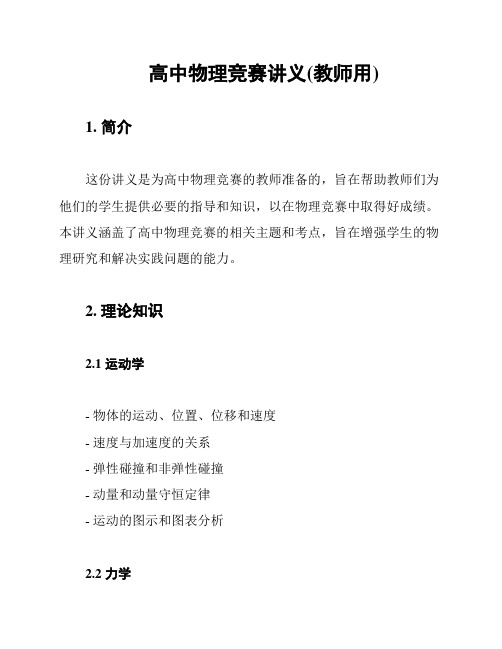 高中物理竞赛讲义(教师用)

1. 简介

这份讲义是为高中物理竞赛的教师准备的，旨在帮助教师们为他们的学生提供必要的指导和知识，以在物理竞赛中取得好成绩。本讲义涵盖了高中物理竞赛的相关主题和考点，旨在增强学生的物理研究和解决实践问题的能力。

2. 理论知识

2.1 运动学

- 物体的运动、位置、位移和速度
- 速度与加速度的关系
- 弹性碰撞和非弹性碰撞
- 动量和动量守恒定律
- 运动的图示和图表分析

2.2 力学